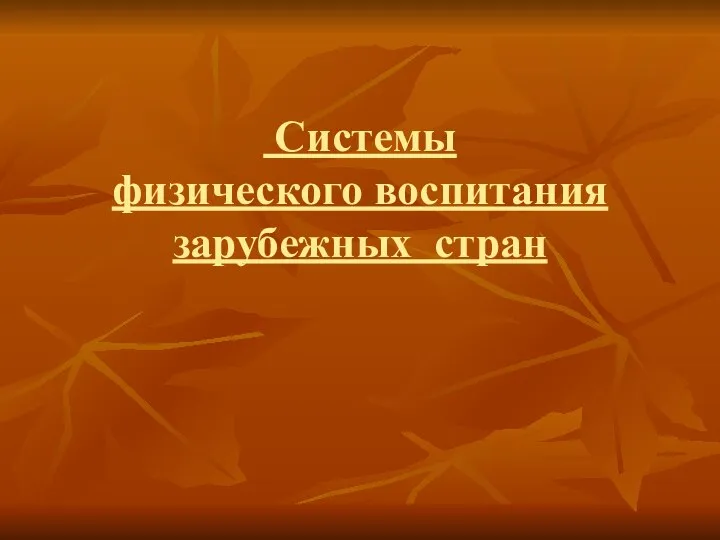 Системы
физического воспитания
зарубежных стран